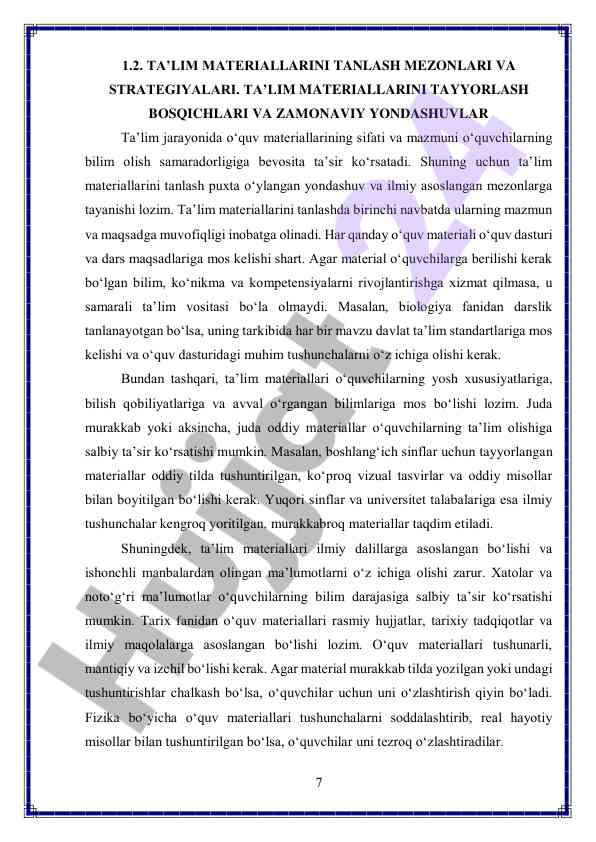 1.2. TA’LIM MATERIALLARINI TANLASH MEZONLARI VA STRATEGIYALARI. TA’LIM MATERIALLARINI TAYYORLASH BOSQICHLARI VA ZAMONAVIY YONDASHUVLAR

Ta’lim jarayonida o‘quv materiallarining sifati va mazmuni o‘quvchilarning bilim olish samaradorligiga bevosita ta’sir ko‘rsatadi. Shuning uchun ta’lim materiallarini tanlash puxta o‘ylangan yondashuv va ilmiy asoslangan mezonlarga tayanishi lozim. Ta’lim materiallarini tanlashda birinchi navbatda ularning mazmun va maqsadga muvofiqligi inobatga olinadi. Har qanday o‘quv materiali o‘quv dasturi va dars maqsadlariga mos kelishi shart. Agar material o‘quvchilarga berilishi kerak bo‘lgan bilim, ko‘nikma va kompetensiyalarni rivojlantirishga xizmat qilmasa, u samarali ta’lim vositasi bo‘la olmaydi. Masalan, biologiya fanidan darslik tanlanayotgan bo‘lsa, uning tarkibida har bir mavzu davlat ta’lim standartlariga mos kelishi va o‘quv dasturidagi muhim tushunchalarni o‘z ichiga olishi kerak.

Bundan tashqari, ta’lim materiallari o‘quvchilarning yosh xususiyatlariga, bilish qobiliyatlariga va avval o‘rgangan bilimlariga mos bo‘lishi lozim. Juda murakkab yoki aksincha, juda oddiy materiallar o‘quvchilarning ta’lim olishiga salbiy ta’sir ko‘rsatishi mumkin. Masalan, boshlang‘ich sinflar uchun tayyorlangan materiallar oddiy tilda tushuntirilgan, ko‘proq vizual tasvirlar va oddiy misollar bilan boyitilgan bo‘lishi kerak. Yuqori sinflar va universitet talabalariga esa ilmiy tushunchalar kengroq yoritilgan, murakkabroq materiallar taqdim etiladi.

Shuningdek, ta’lim materiallari ilmiy dalillarga asoslangan bo‘lishi va ishonchli manbalardan olingan ma’lumotlarni o‘z ichiga olishi zarur. Xatolar va noto‘g‘ri ma’lumotlar o‘quvchilarning bilim darajasiga salbiy ta’sir ko‘rsatishi mumkin. Tarix fanidan o‘quv materiallari rasmiy hujjatlar, tarixiy tadqiqotlar va ilmiy maqolalarga asoslangan bo‘lishi lozim. O‘quv materiallari tushunarli, mantiqiy va izchil bo‘lishi kerak. Agar material murakkab tilda yozilgan yoki undagi tushuntirishlar chalkash bo‘lsa, o‘quvchilar uchun uni o‘zlashtirish qiyin bo‘ladi. Fizika bo‘yicha o‘quv materiallari tushunchalarni soddalashtirib, real hayotiy misollar bilan tushuntirilgan bo‘lsa, o‘quvchilar uni tezroq o‘zlashtiradilar.

7

Hujjat 24